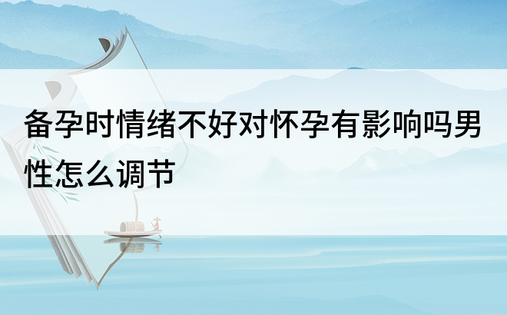 备孕时情绪不好对怀孕有影响吗男性怎么调节